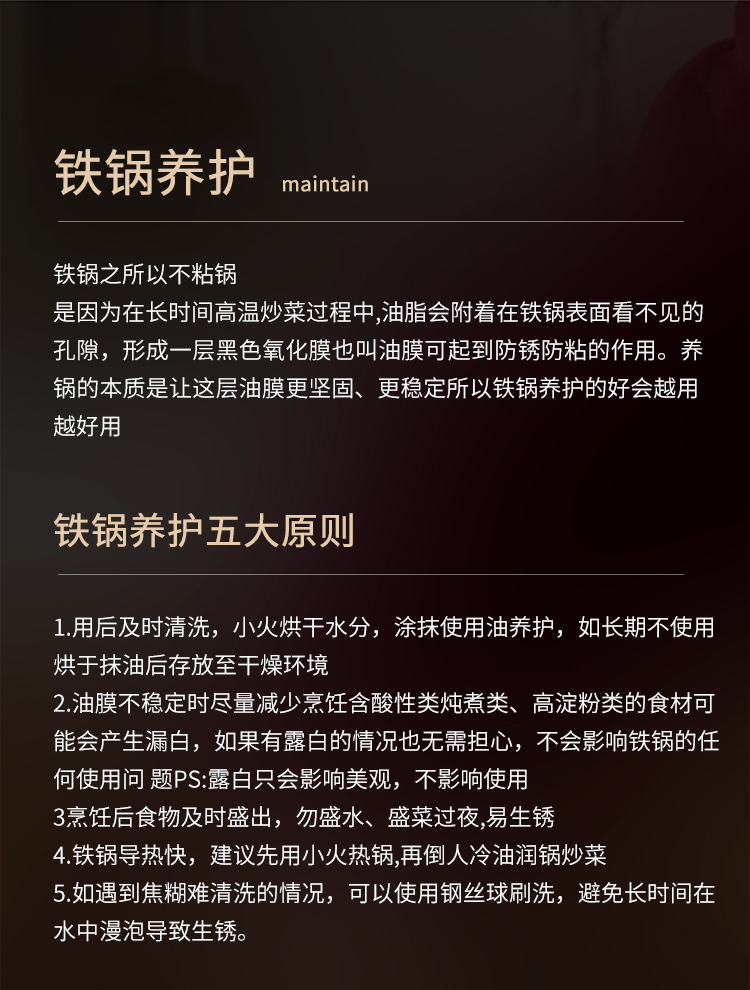 铁锅养护 maintain

铁锅之所以不粘锅
是因为在长时间高温炒菜过程中,油脂会附着在铁锅表面看不见的孔隙，形成一层黑色氧化膜也叫油膜可起到防锈防粘的作用。养锅的本质是让这层油膜更坚固、更稳定所以铁锅养护的好会越用越好用

铁锅养护五大原则

1.用后及时清洗，小火烘干水分，涂抹使用油养护，如长期不使用烘于抹油后存放至干燥环境
2.油膜不稳定时尽量减少烹饪含酸性类炖煮类、高淀粉类的食材可能会产生漏白，如果有露白的情况也无需担心，不会影响铁锅的任何使用问 题PS:露白只会影响美观，不影响使用
3烹饪后食物及时盛出，勿盛水、盛菜过夜,易生锈
4.铁锅导热快，建议先用小火热锅,再倒人冷油润锅炒菜
5.如遇到焦糊难清洗的情况，可以使用钢丝球刷洗，避免长时间在水中漫泡导致生锈。